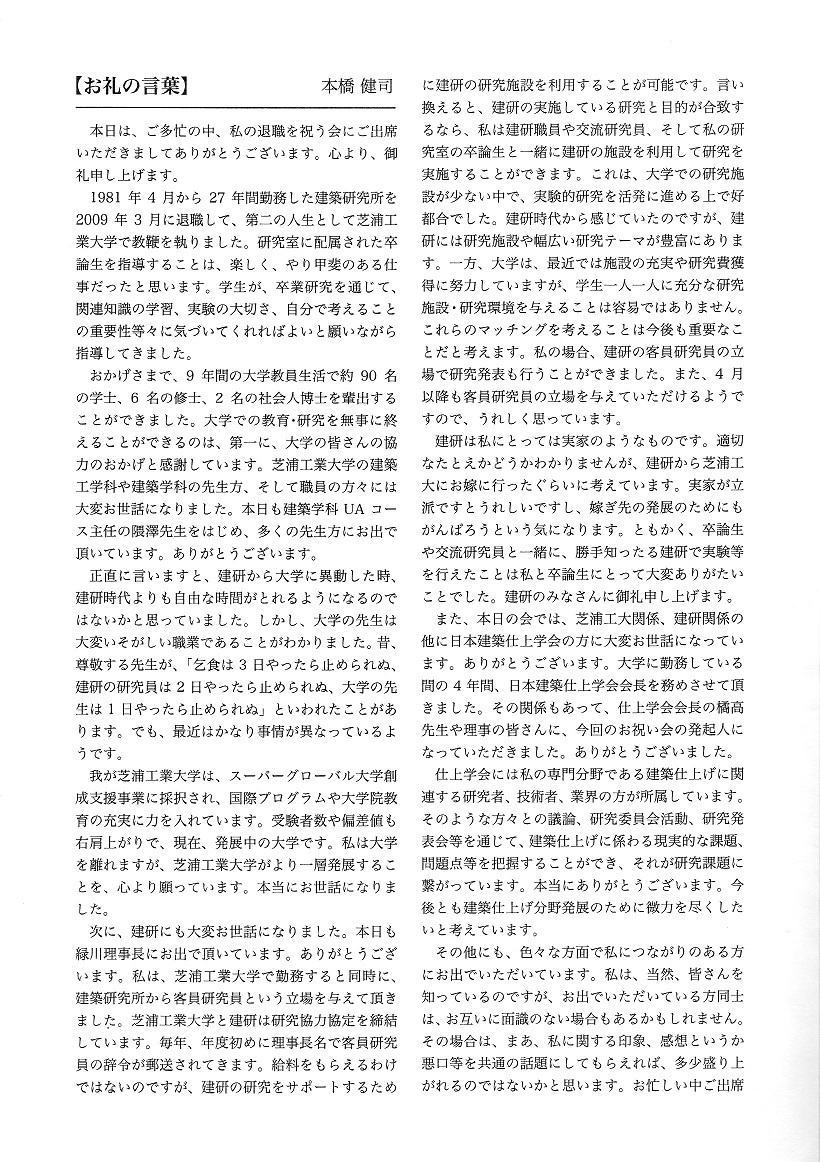 【お礼の言葉】　本橋 健司

本日は、ご多忙の中、私の退職を祝う会にご出席いただきましてありがとうございます。心より、御礼申し上げます。

1981 年 4 月から 27 年間勤務した建築研究所を 2009 年 3 月に退職して、第二の人生として芝浦工業大学で教鞭を執りました。研究室に配属された卒論生を指導することは、楽しく、やり甲斐のある仕事だったと思います。学生が、卒業研究を通じて、関連知識の学習、実験の大切さ、自分で考えることの重要性等々に気づいてくれればよいと願いながら指導してきました。

おかげさまで、9 年間の大学教員生活で約 90 名の学士、6 名の修士、2 名の社会人博士を輩出することができました。大学での教育・研究を無事に終えることができるのは、第一に、大学の皆さんの協力のおかげと感謝しています。芝浦工業大学の建築工学科や建築学科の先生方、そして職員の方々には大変お世話になりました。本日も建築学科 UA コース主任の隈澤先生をはじめ、多くの先生方にお出で頂いています。ありがとうございます。

正直に言いますと、建研から大学に異動した時、建研時代よりも自由な時間がとれるようになるのではないかと思っていました。しかし、大学の先生は大変いそがしい職業であることがわかりました。昔、尊敬する先生が、「乞食は 3 日やったら止められぬ、建研の研究員は 2 日やったら止められぬ、大学の先生は 1 日やったら止められぬ」といわれたことがあります。でも、最近はかなり事情が異なっているようです。

我が芝浦工業大学は、スーパーグローバル大学創成支援事業に採択され、国際プログラムや大学院教育の充実に力を入れています。受験者数や偏差値も右肩上がりで、現在、発展中の大学です。私は大学を離れますが、芝浦工業大学がより一層発展することを、心より願っています。本当にお世話になりました。

次に、建研にも大変お世話になりました。本日も緑川理事長にお出で頂いています。ありがとうございます。私は、芝浦工業大学で勤務すると同時に、建築研究所から客員研究員という立場を与えて頂きました。芝浦工業大学と建研は研究協力協定を締結しています。毎年、年度初めに理事長名で客員研究員の辞令が郵送されてきます。給料をもらえるわけではないのですが、建研の研究をサポートするために建研の研究施設を利用することが可能です。言い換えると、建研の実施している研究と目的が合致するなら、私は建研職員や交流研究員、そして私の研究室の卒論生と一緒に建研の施設を利用して研究を実施することができます。これは、大学での研究施設が少ない中で、実験的研究を活発に進める上で好都合でした。建研時代から感じていたのですが、建研には研究施設や幅広い研究テーマが豊富にあります。一方、大学は、最近では施設の充実や研究費獲得に努力していますが、学生一人一人に充分な研究施設・研究環境を与えることは容易ではありません。これらのマッチングを考えることは今後も重要なことだと考えます。私の場合、建研の客員研究員の立場で研究発表も行うことができました。また、4 月以降も客員研究員の立場を与えていただけるようですので、うれしく思っています。

建研は私にとっては実家のようなものです。適切なたとえかどうかわかりませんが、建研から芝浦工大にお嫁に行ったぐらいに考えています。実家が立派ですとうれしいですし、嫁ぎ先の発展のためにもがんばろうという気になります。ともかく、卒論生や交流研究員と一緒に、勝手知ったる建研で実験等を行えたことは私と卒論生にとって大変ありがたいことでした。建研のみなさんに御礼申し上げます。

また、本日の会では、芝浦工大関係、建研関係の他に日本建築仕上学会の方に大変お世話になっています。ありがとうございます。大学に勤務している間の 4 年間、日本建築仕上学会会長を務めさせて頂きました。その関係もあって、仕上学会会長の橘高先生や理事の皆さんに、今回のお祝い会の発起人になっていただきました。ありがとうございました。

仕上学会には私の専門分野である建築仕上げに関連する研究者、技術者、業界の方が所属しています。そのような方々との議論、研究委員会活動、研究発表会等を通じて、建築仕上げに係わる現実的な課題、問題点等を把握することができ、それが研究課題に繋がっています。本当にありがとうございます。今後とも建築仕上げ分野発展のために微力を尽くしたいと考えています。

その他にも、色々な方面で私につながりのある方にお出でいただいています。私は、当然、皆さんを知っているのですが、お出でいただいている方同士は、お互いに面識のない場合もあるかもしれません。その場合は、まあ、私に関する印象、感想というか悪口等を共通の話題にしてもらえれば、多少盛り上がれるのではないかと思います。お忙しい中ご出席